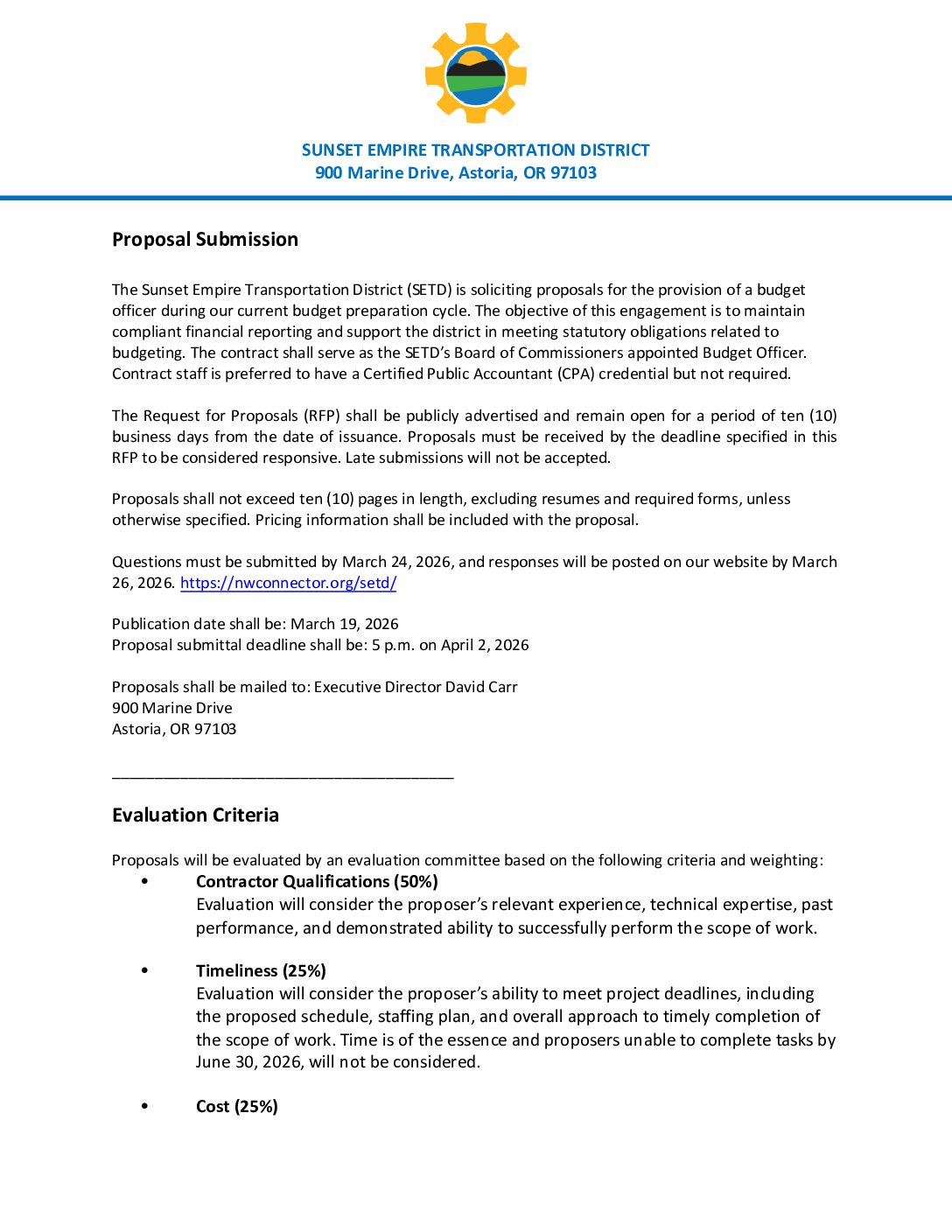 SUNSET EMPIRE TRANSPORTATION DISTRICT
900 Marine Drive, Astoria, OR 97103

Proposal Submission

The Sunset Empire Transportation District (SETD) is soliciting proposals for the provision of a budget officer during our current budget preparation cycle. The objective of this engagement is to maintain compliant financial reporting and support the district in meeting statutory obligations related to budgeting. The contract shall serve as the SETD's Board of Commissioners appointed Budget Officer. Contract staff is preferred to have a Certified Public Accountant (CPA) credential but not required.

The Request for Proposals (RFP) shall be publicly advertised and remain open for a period of ten (10) business days from the date of issuance. Proposals must be received by the deadline specified in this RFP to be considered responsive. Late submissions will not be accepted.

Proposals shall not exceed ten (10) pages in length, excluding resumes and required forms, unless otherwise specified. Pricing information shall be included with the proposal.

Questions must be submitted by March 24, 2026, and responses will be posted on our website by March 26, 2026. https://nwconnector.org/setd/

Publication date shall be: March 19, 2026
Proposal submittal deadline shall be: 5 p.m. on April 2, 2026

Proposals shall be mailed to: Executive Director David Carr
900 Marine Drive
Astoria, OR 97103

Evaluation Criteria

Proposals will be evaluated by an evaluation committee based on the following criteria and weighting:

• Contractor Qualifications (50%)
Evaluation will consider the proposer's relevant experience, technical expertise, past performance, and demonstrated ability to successfully perform the scope of work.

• Timeliness (25%)
Evaluation will consider the proposer's ability to meet project deadlines, including the proposed schedule, staffing plan, and overall approach to timely completion of the scope of work. Time is of the essence and proposers unable to complete tasks by June 30, 2026, will not be considered.

• Cost (25%)